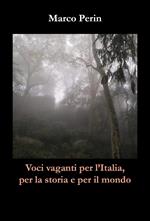 Marco Perin

Voci vaganti per l'Italia, per la storia e per il mondo